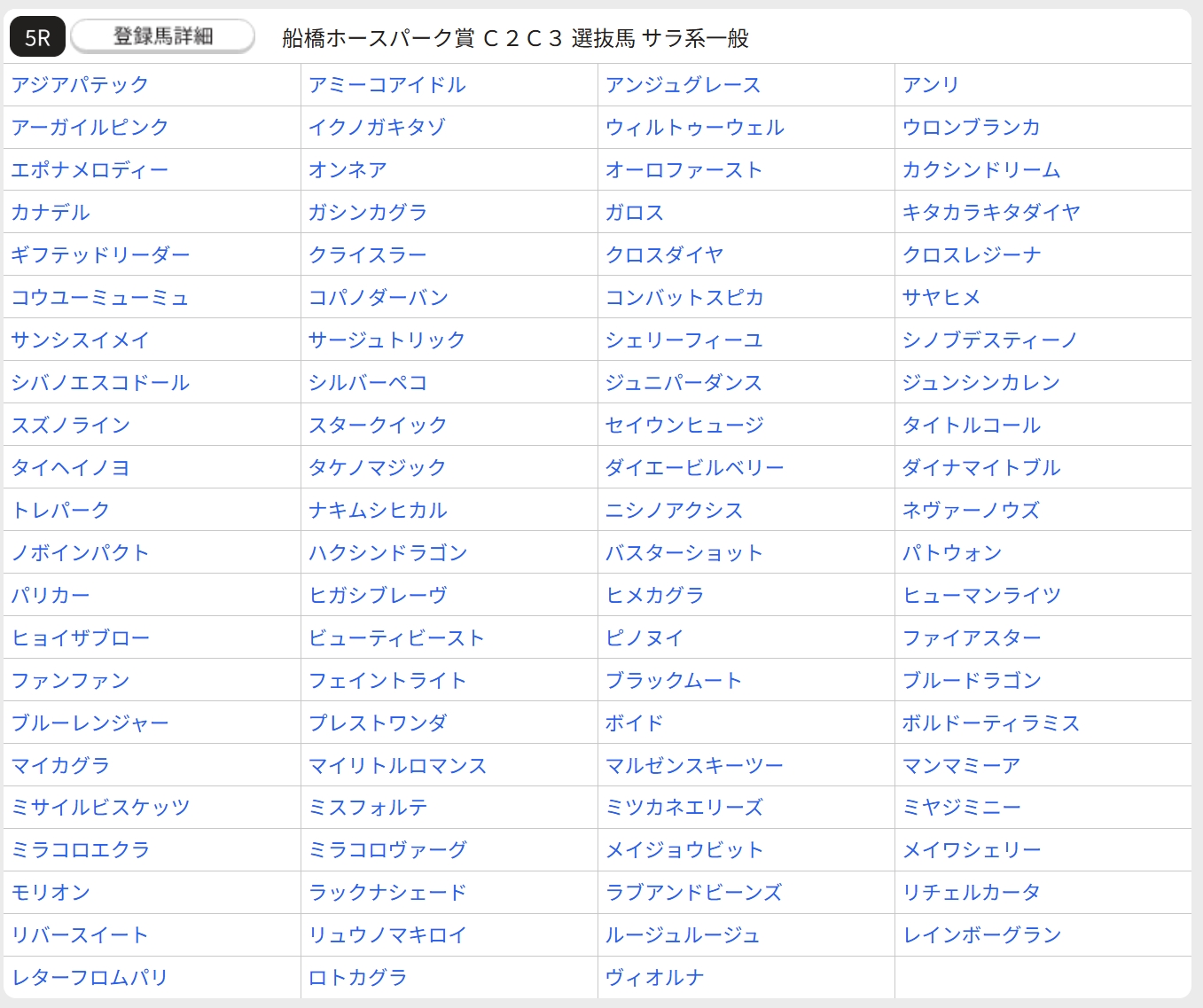 5R 登録馬詳細 船橋ホースパーク賞 C２C３ 選抜馬 サラ系一般

| | | | |
|---|---|---|---|
| アジアパテック | アミーコアイドル | アンジュグレース | アンリ |
| アーガイルピンク | イクノガキタゾ | ウィルトゥーウェル | ウロンブランカ |
| エポナメロディー | オンネア | オーロファースト | カクシンドリーム |
| カナデル | ガシンカグラ | ガロス | キタカラキタダイヤ |
| ギフテッドリーダー | クライスラー | クロスダイヤ | クロスレジーナ |
| コウユーミューミュ | コパノダーバン | コンバットスピカ | サヤヒメ |
| サンシスイメイ | サージュトリック | シェリーフィーユ | シノブデスティーノ |
| シバノエスコドール | シルバーペコ | ジュニパーダンス | ジュンシンカレン |
| スズノライン | スタークイック | セイウンヒュージ | タイトルコール |
| タイヘイノヨ | タケノマジック | ダイエービルベリー | ダイナマイトブル |
| トレパーク | ナキムシヒカル | ニシノアクシス | ネヴァーノウズ |
| ノボインパクト | ハクシンドラゴン | バスターショット | パトウォン |
| パリカー | ヒガシブレーヴ | ヒメカグラ | ヒューマンライツ |
| ヒョイザブロー | ビューティビースト | ピノヌイ | ファイアスター |
| ファンファン | フェイントライト | ブラックムート | ブルードラゴン |
| ブルーレンジャー | プレストワンダ | ボイド | ボルドーティラミス |
| マイカグラ | マイリトルロマンス | マルゼンスキーツー | マンマミーア |
| ミサイルビスケッツ | ミスフォルテ | ミツカネエリーズ | ミヤジミニー |
| ミラコロエクラ | ミラコロヴァーグ | メイジョウビット | メイワシェリー |
| モリオン | ラックナシェード | ラブアンドビーンズ | リチェルカータ |
| リバースイート | リュウノマキロイ | ルージュルージュ | レインボーグラン |
| レターフロムパリ | ロトカグラ | ヴィオルナ | |